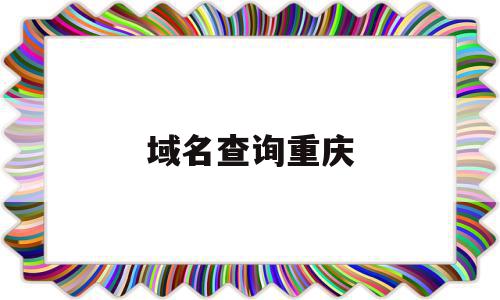 域名查询重庆